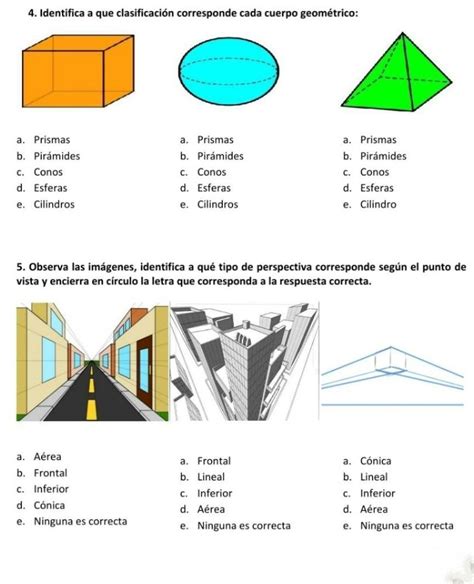 4. Identifica a que clasificación corresponde cada cuerpo geométrico:

a. Prismas
b. Pirámides
c. Conos
d. Esferas
e. Cilindros

a. Prismas
b. Pirámides
c. Conos
d. Esferas
e. Cilindros

a. Prismas
b. Pirámides
c. Conos
d. Esferas
e. Cilindro

5. Observa las imágenes, identifica a qué tipo de perspectiva corresponde según el punto de vista y encierra en círculo la letra que corresponda a la respuesta correcta.

a. Aérea
b. Frontal
c. Inferior
d. Cónica
e. Ninguna es correcta

a. Frontal
b. Lineal
c. Inferior
d. Aérea
e. Ninguna es correcta

a. Cónica
b. Lineal
c. Inferior
d. Aérea
e. Ninguna es correcta